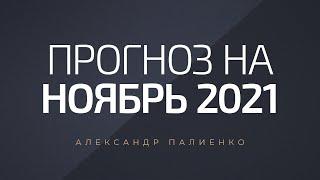 ПРОГНОЗ НА
НОЯБРЬ 2021

АЛЕКСАНДР ПАЛИЕНКО